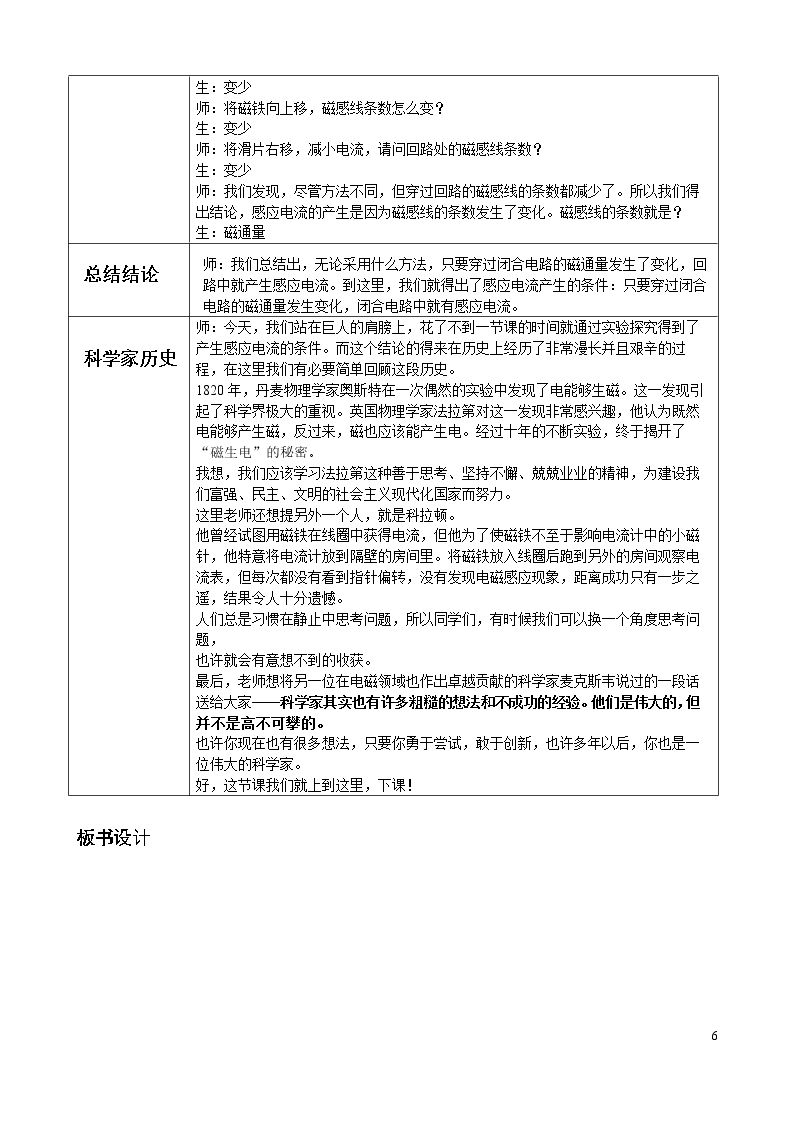 |  | 生：变少<br>师：将磁铁向上移，磁感线条数怎么变？<br>生：变少<br>师：将滑片右移，减小电流，请问回路处的磁感线条数？<br>生：变少<br>师：我们发现，尽管方法不同，但穿过回路的磁感线的条数都减少了。所以我们得出结论，感应电流的产生是因为磁感线的条数发生了变化。磁感线的条数就是？<br>生：磁通量 |
|---|---|
| 总结结论 | 师：我们总结出，无论采用什么方法，只要穿过闭合电路的磁通量发生了变化，回路中就产生感应电流。到这里，我们就得出了感应电流产生的条件：只要穿过闭合电路的磁通量发生变化，闭合电路中就有感应电流。 |
| 科学家历史 | 师：今天，我们站在巨人的肩膀上，花了不到一节课的时间就通过实验探究得到了产生感应电流的条件。而这个结论的得来在历史上经历了非常漫长并且艰辛的过程，在这里我们有必要简单回顾这段历史。<br>1820年，丹麦物理学家奥斯特在一次偶然的实验中发现了电能够生磁。这一发现引起了科学界极大的重视。英国物理学家法拉第对这一发现非常感兴趣，他认为既然电能够产生磁，反过来，磁也应该能产生电。经过十年的不断实验，终于揭开了“磁生电”的秘密。<br>我想，我们应该学习法拉第这种善于思考、坚持不懈、兢兢业业的精神，为建设我们富强、民主、文明的社会主义现代化国家而努力。<br>这里老师还想提另外一个人，就是科拉顿。<br>他曾经试图用磁铁在线圈中获得电流，但他为了使磁铁不至于影响电流计中的小磁针，他特意将电流计放到隔壁的房间里。将磁铁放入线圈后跑到另外的房间观察电流表，但每次都没有看到指针偏转，没有发现电磁感应现象，距离成功只有一步之遥，结果令人十分遗憾。<br>人们总是习惯在静止中思考问题，所以同学们，有时候我们可以换一个角度思考问题，<br>也许就会有意想不到的收获。<br>最后，老师想将另一位在电磁领域也作出卓越贡献的科学家麦克斯韦说过的一段话送给大家——科学家其实也有许多粗糙的想法和不成功的经验。他们是伟大的，但并不是高不可攀的。<br>也许你现在也有很多想法，只要你勇于尝试，敢于创新，也许多年以后，你也是一位伟大的科学家。<br>好，这节课我们就上到这里，下课！ |

板书设计

6